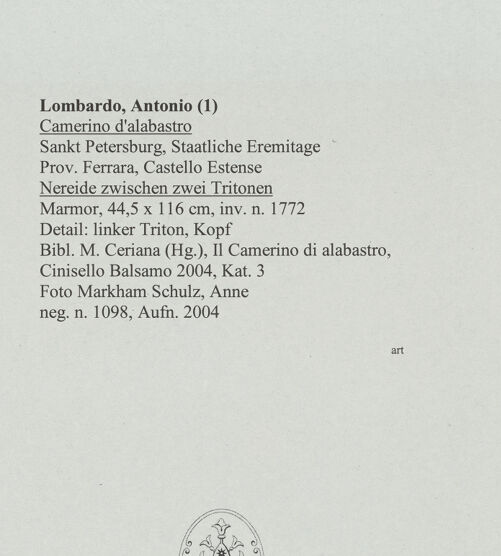 Lombardo, Antonio (1)
Camerino d'alabastro
Sankt Petersburg, Staatliche Eremitage
Prov. Ferrara, Castello Estense
Nereide zwischen zwei Tritonen
Marmor, 44,5 x 116 cm, inv. n. 1772
Detail: linker Triton, Kopf
Bibl. M. Ceriana (Hg.), Il Camerino di alabastro,
Cinisello Balsamo 2004, Kat. 3
Foto Markham Schulz, Anne
neg. n. 1098, Aufn. 2004

art